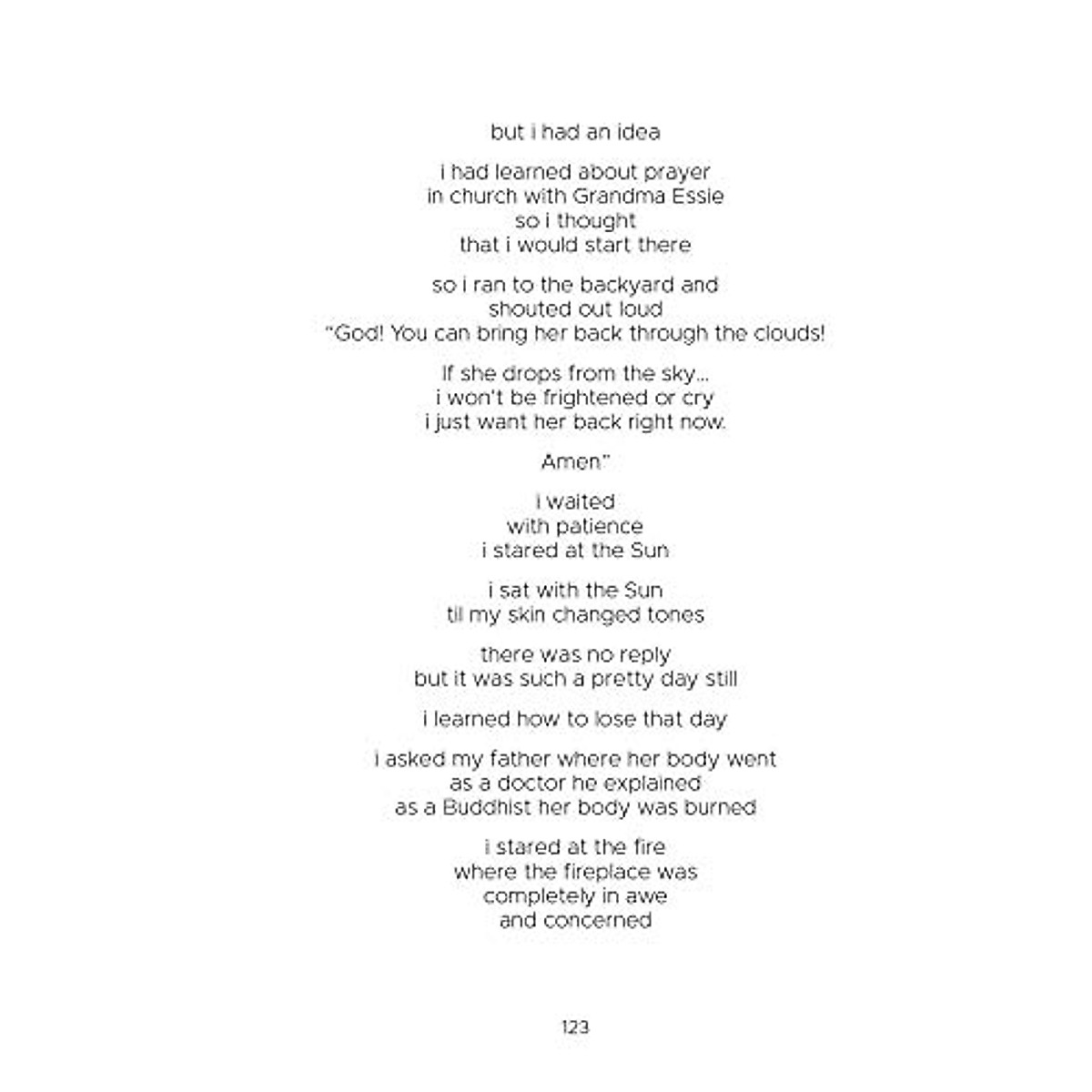 but i had an idea

i had learned about prayer
in church with Grandma Essie
so i thought
that i would start there

so i ran to the backyard and
shouted out loud
"God! You can bring her back through the clouds!

If she drops from the sky...
i won't be frightened or cry
i just want her back right now.

Amen"

i waited
with patience
i stared at the Sun

i sat with the Sun
til my skin changed tones

there was no reply
but it was such a pretty day still

i learned how to lose that day

i asked my father where her body went
as a doctor he explained
as a Buddhist her body was burned

i stared at the fire
where the fireplace was
completely in awe
and concerned

123